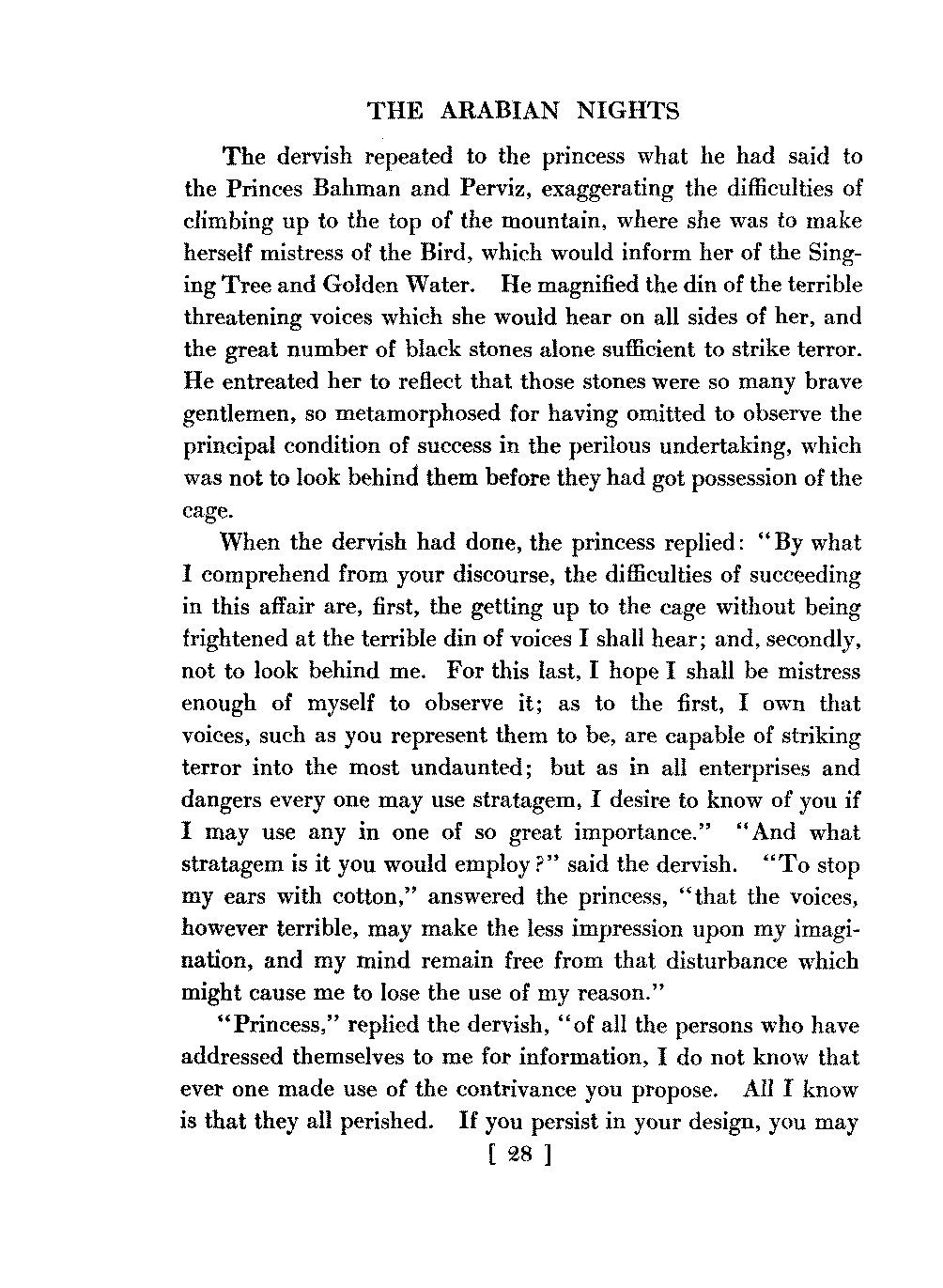 THE ARABIAN NIGHTS

The dervish repeated to the princess what he had said to the Princes Bahman and Perviz, exaggerating the difficulties of climbing up to the top of the mountain, where she was to make herself mistress of the Bird, which would inform her of the Singing Tree and Golden Water. He magnified the din of the terrible threatening voices which she would hear on all sides of her, and the great number of black stones alone sufficient to strike terror. He entreated her to reflect that those stones were so many brave gentlemen, so metamorphosed for having omitted to observe the principal condition of success in the perilous undertaking, which was not to look behind them before they had got possession of the cage.

When the dervish had done, the princess replied: "By what I comprehend from your discourse, the difficulties of succeeding in this affair are, first, the getting up to the cage without being frightened at the terrible din of voices I shall hear; and, secondly, not to look behind me. For this last, I hope I shall be mistress enough of myself to observe it; as to the first, I own that voices, such as you represent them to be, are capable of striking terror into the most undaunted; but as in all enterprises and dangers every one may use stratagem, I desire to know of you if I may use any in one of so great importance." "And what stratagem is it you would employ?" said the dervish. "To stop my ears with cotton," answered the princess, "that the voices, however terrible, may make the less impression upon my imagination, and my mind remain free from that disturbance which might cause me to lose the use of my reason."

"Princess," replied the dervish, "of all the persons who have addressed themselves to me for information, I do not know that ever one made use of the contrivance you propose. All I know is that they all perished. If you persist in your design, you may

[ 28 ]